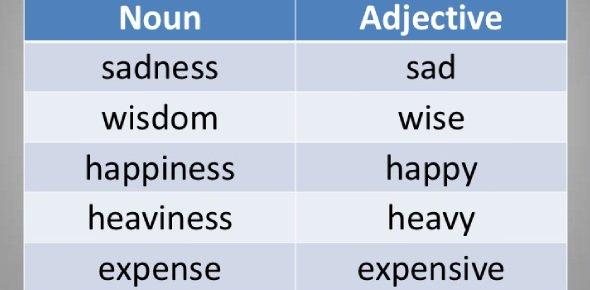 | Noun | Adjective |
|---|---|
| sadness | sad |
| wisdom | wise |
| happiness | happy |
| heaviness | heavy |
| expense | expensive |